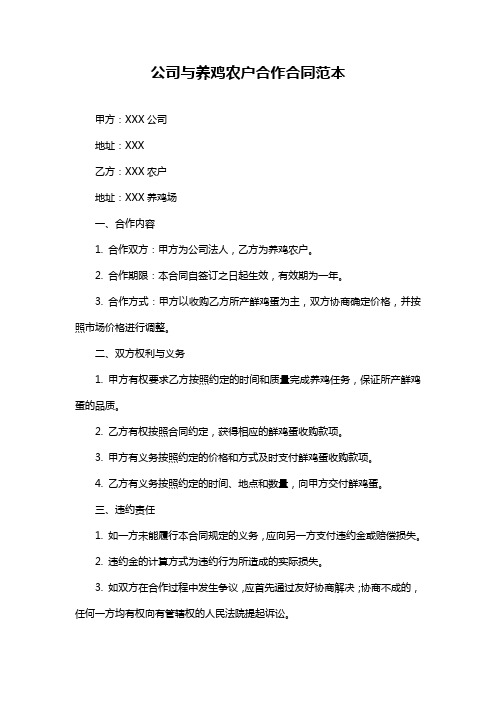 公司与养鸡农户合作合同范本

甲方：XXX 公司

地址：XXX

乙方：XXX 农户

地址：XXX 养鸡场

一、合作内容

1. 合作双方：甲方为公司法人，乙方为养鸡农户。

2. 合作期限：本合同自签订之日起生效，有效期为一年。

3. 合作方式：甲方以收购乙方所产鲜鸡蛋为主，双方协商确定价格，并按照市场价格进行调整。

二、双方权利与义务

1. 甲方有权要求乙方按照约定的时间和质量完成养鸡任务，保证所产鲜鸡蛋的品质。

2. 乙方有权按照合同约定，获得相应的鲜鸡蛋收购款项。

3. 甲方有义务按照约定的价格和方式及时支付鲜鸡蛋收购款项。

4. 乙方有义务按照约定的时间、地点和数量，向甲方交付鲜鸡蛋。

三、违约责任

1. 如一方未能履行本合同规定的义务，应向另一方支付违约金或赔偿损失。

2. 违约金的计算方式为违约行为所造成的实际损失。

3. 如双方在合作过程中发生争议，应首先通过友好协商解决；协商不成的，任何一方均有权向有管辖权的人民法院提起诉讼。